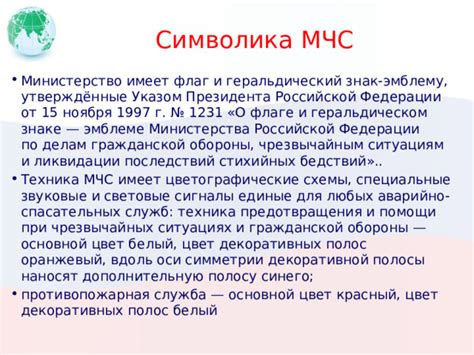 Символика МЧС

• Министерство имеет флаг и геральдический знак-эмблему, утверждённые Указом Президента Российской Федерации от 15 ноября 1997 г. № 1231 «О флаге и геральдическом знаке — эмблеме Министерства Российской Федерации по делам гражданской обороны, чрезвычайным ситуациям и ликвидации последствий стихийных бедствий»..

• Техника МЧС имеет цветографические схемы, специальные звуковые и световые сигналы единые для любых аварийно-спасательных служб: техника предотвращения и помощи при чрезвычайных ситуациях и гражданской обороны — основной цвет белый, цвет декоративных полос оранжевый, вдоль оси симметрии декоративной полосы наносят дополнительную полосу синего;

• противопожарная служба — основной цвет красный, цвет декоративных полос белый